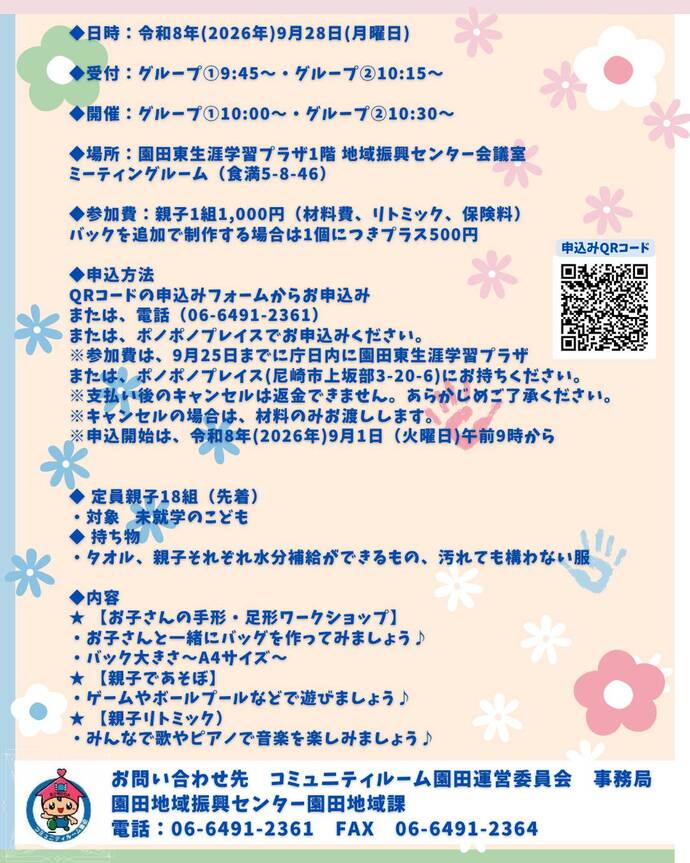 ◆日時：令和8年(2026年)9月28日(月曜日)

◆受付：グループ①9:45～・グループ②10:15～

◆開催：グループ①10:00～・グループ②10:30～

◆場所：園田東生涯学習プラザ1階 地域振興センター会議室
ミーティングルーム（食満5-8-46）

◆参加費：親子1組1,000円（材料費、リトミック、保険料）
バックを追加で制作する場合は1個につきプラス500円

◆申込方法
QRコードの申込みフォームからお申込み
または、電話（06-6491-2361）
または、ポノポノプレイスでお申込みください。
※参加費は、9月25日までに庁日内に園田東生涯学習プラザ
または、ポノポノプレイス(尼崎市上坂部3-20-6)にお持ちください。
※支払い後のキャンセルは返金できません。あらかじめご了承ください。
※キャンセルの場合は、材料のみお渡しします。
※申込開始は、令和8年(2026年)9月1日（火曜日)午前9時から

申込みQRコード

◆ 定員親子18組（先着）
・対象　未就学のこども
◆ 持ち物
・タオル、親子それぞれ水分補給ができるもの、汚れても構わない服

◆内容
★ 【お子さんの手形・足形ワークショップ】
・お子さんと一緒にバッグを作ってみましょう♪
・バック大きさ～A4サイズ～
★ 【親子であそぼ】
・ゲームやボールプールなどで遊びましょう♪
★ 【親子リトミック)
・みんなで歌やピアノで音楽を楽しみましょう♪

お問い合わせ先　コミュニティルーム園田運営委員会　事務局
園田地域振興センター園田地域課
電話：06-6491-2361　FAX　06-6491-2364